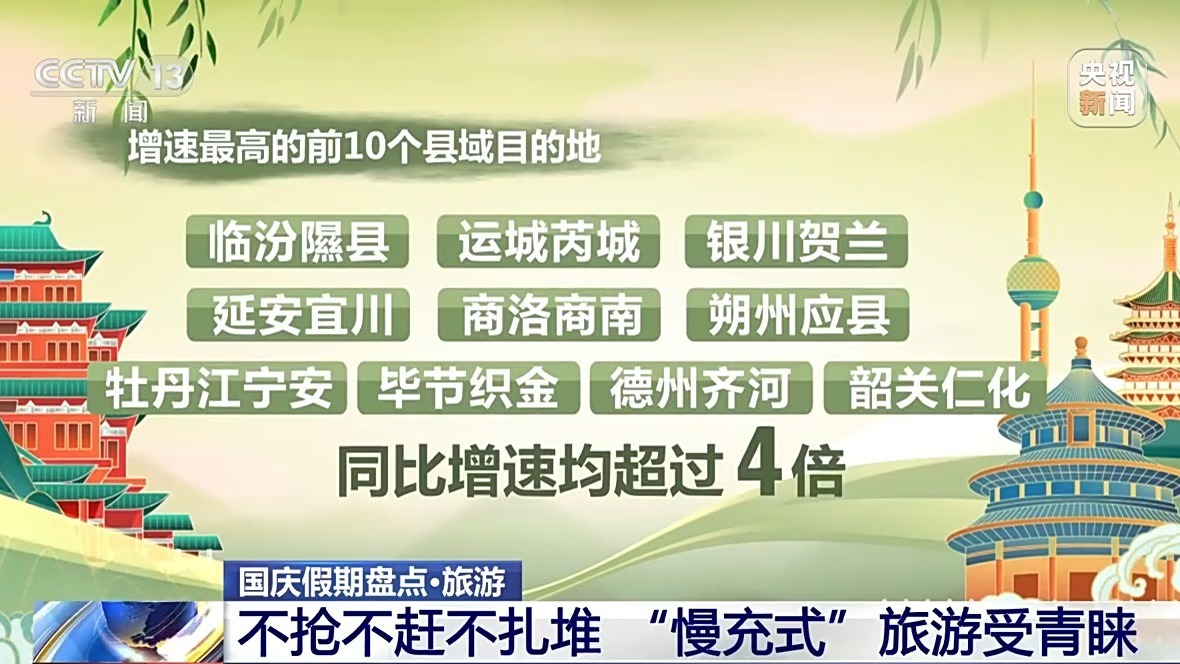 CCTV 13
新闻

央视新闻

增速最高的前10个县域目的地

临汾隰县 运城芮城 银川贺兰
延安宜川 商洛商南 朔州应县
牡丹江宁安 毕节织金 德州齐河 韶关仁化

同比增速均超过 4 倍

国庆假期盘点·旅游
不抢不赶不扎堆 “慢充式”旅游受青睐